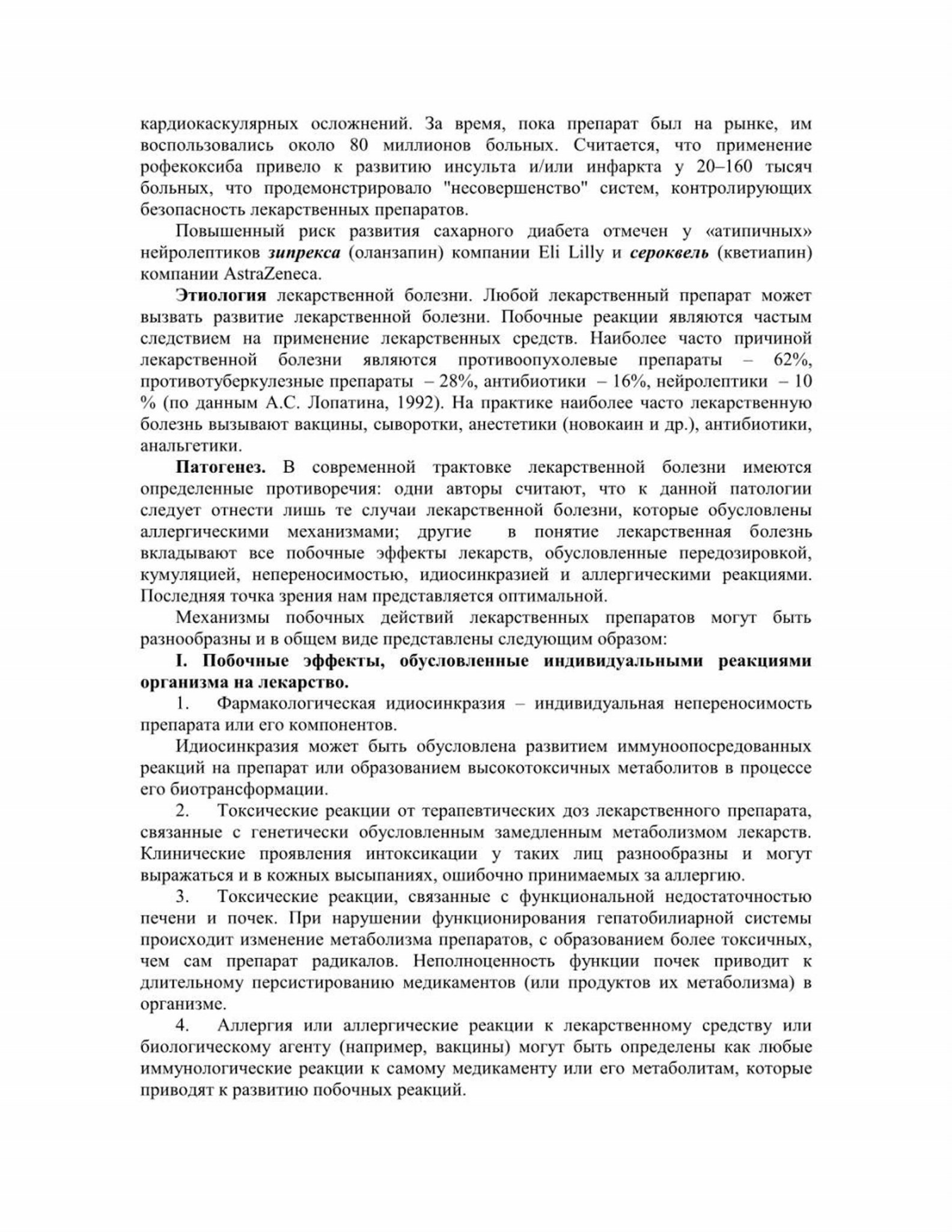 кардиокаскулярных осложнений. За время, пока препарат был на рынке, им воспользовались около 80 миллионов больных. Считается, что применение рофекоксиба привело к развитию инсульта и/или инфаркта у 20–160 тысяч больных, что продемонстрировало "несовершенство" систем, контролирующих безопасность лекарственных препаратов.

Повышенный риск развития сахарного диабета отмечен у «атипичных» нейролептиков зипрекса (оланзапин) компании Eli Lilly и сероквель (кветиапин) компании AstraZeneca.

Этиология лекарственной болезни. Любой лекарственный препарат может вызвать развитие лекарственной болезни. Побочные реакции являются частым следствием на применение лекарственных средств. Наиболее часто причиной лекарственной болезни являются противоопухолевые препараты – 62%, противотуберкулезные препараты – 28%, антибиотики – 16%, нейролептики – 10 % (по данным А.С. Лопатина, 1992). На практике наиболее часто лекарственную болезнь вызывают вакцины, сыворотки, анестетики (новокаин и др.), антибиотики, анальгетики.

Патогенез. В современной трактовке лекарственной болезни имеются определенные противоречия: одни авторы считают, что к данной патологии следует отнести лишь те случаи лекарственной болезни, которые обусловлены аллергическими механизмами; другие в понятие лекарственная болезнь вкладывают все побочные эффекты лекарств, обусловленные передозировкой, кумуляцией, непереносимостью, идиосинкразией и аллергическими реакциями. Последняя точка зрения нам представляется оптимальной.

Механизмы побочных действий лекарственных препаратов могут быть разнообразны и в общем виде представлены следующим образом:

I. Побочные эффекты, обусловленные индивидуальными реакциями организма на лекарство.

1. Фармакологическая идиосинкразия – индивидуальная непереносимость препарата или его компонентов.

Идиосинкразия может быть обусловлена развитием иммуноопосредованных реакций на препарат или образованием высокотоксичных метаболитов в процессе его биотрансформации.

2. Токсические реакции от терапевтических доз лекарственного препарата, связанные с генетически обусловленным замедленным метаболизмом лекарств. Клинические проявления интоксикации у таких лиц разнообразны и могут выражаться и в кожных высыпаниях, ошибочно принимаемых за аллергию.

3. Токсические реакции, связанные с функциональной недостаточностью печени и почек. При нарушении функционирования гепатобилиарной системы происходит изменение метаболизма препаратов, с образованием более токсичных, чем сам препарат радикалов. Неполноценность функции почек приводит к длительному персистированию медикаментов (или продуктов их метаболизма) в организме.

4. Аллергия или аллергические реакции к лекарственному средству или биологическому агенту (например, вакцины) могут быть определены как любые иммунологические реакции к самому медикаменту или его метаболитам, которые приводят к развитию побочных реакций.